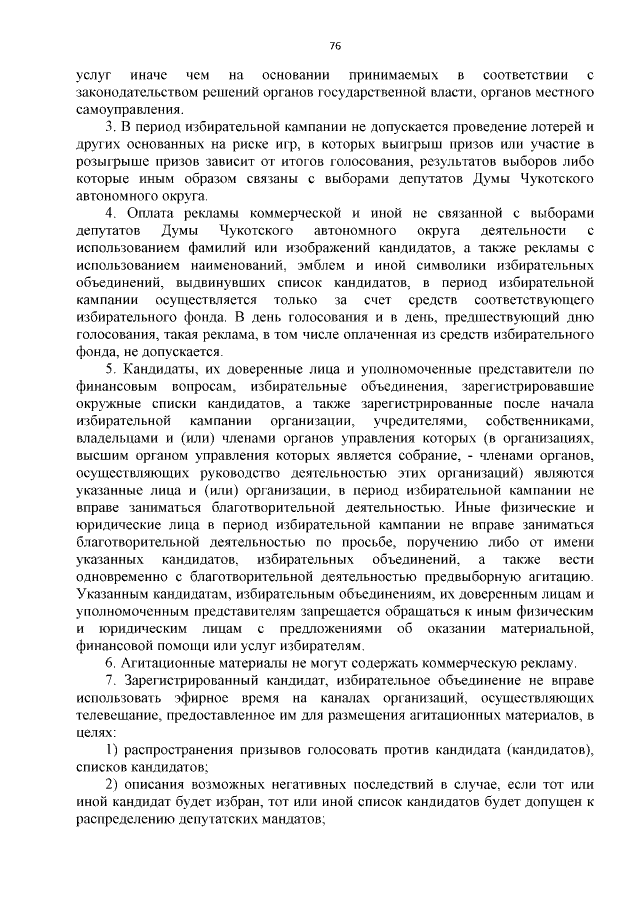 76

услуг иначе чем на основании принимаемых в соответствии с законодательством решений органов государственной власти, органов местного самоуправления.

3. В период избирательной кампании не допускается проведение лотерей и других основанных на риске игр, в которых выигрыш призов или участие в розыгрыше призов зависит от итогов голосования, результатов выборов либо которые иным образом связаны с выборами депутатов Думы Чукотского автономного округа.

4. Оплата рекламы коммерческой и иной не связанной с выборами депутатов Думы Чукотского автономного округа деятельности с использованием фамилий или изображений кандидатов, а также рекламы с использованием наименований, эмблем и иной символики избирательных объединений, выдвинувших список кандидатов, в период избирательной кампании осуществляется только за счет средств соответствующего избирательного фонда. В день голосования и в день, предшествующий дню голосования, такая реклама, в том числе оплаченная из средств избирательного фонда, не допускается.

5. Кандидаты, их доверенные лица и уполномоченные представители по финансовым вопросам, избирательные объединения, зарегистрировавшие окружные списки кандидатов, а также зарегистрированные после начала избирательной кампании организации, учредителями, собственниками, владельцами и (или) членами органов управления которых (в организациях, высшим органом управления которых является собрание, - членами органов, осуществляющих руководство деятельностью этих организаций) являются указанные лица и (или) организации, в период избирательной кампании не вправе заниматься благотворительной деятельностью. Иные физические и юридические лица в период избирательной кампании не вправе заниматься благотворительной деятельностью по просьбе, поручению либо от имени указанных кандидатов, избирательных объединений, а также вести одновременно с благотворительной деятельностью предвыборную агитацию. Указанным кандидатам, избирательным объединениям, их доверенным лицам и уполномоченным представителям запрещается обращаться к иным физическим и юридическим лицам с предложениями об оказании материальной, финансовой помощи или услуг избирателям.

6. Агитационные материалы не могут содержать коммерческую рекламу.

7. Зарегистрированный кандидат, избирательное объединение не вправе использовать эфирное время на каналах организаций, осуществляющих телевещание, предоставленное им для размещения агитационных материалов, в целях:

1) распространения призывов голосовать против кандидата (кандидатов), списков кандидатов;

2) описания возможных негативных последствий в случае, если тот или иной кандидат будет избран, тот или иной список кандидатов будет допущен к распределению депутатских мандатов;